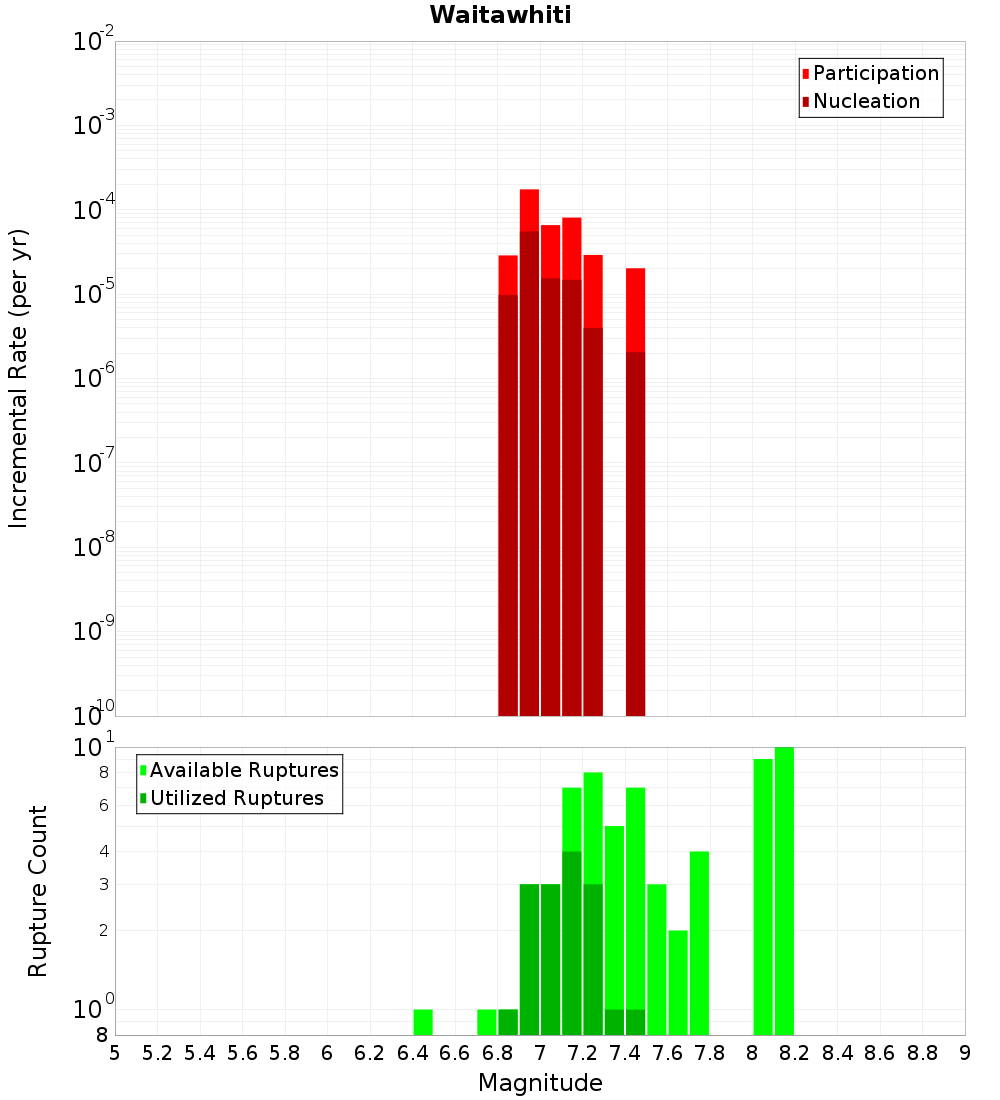 Waitawhiti

Participation
Nucleation

Incremental Rate (per yr)

$10^{-2}$
$10^{-3}$
$10^{-4}$
$10^{-5}$
$10^{-6}$
$10^{-7}$
$10^{-8}$
$10^{-9}$
$10^{-10}$

Available Ruptures
Utilized Ruptures

Rupture Count

$10^{1}$
8
6
4
3
2
$10^{0}$
8

5 5.2 5.4 5.6 5.8 6 6.2 6.4 6.6 6.8 7 7.2 7.4 7.6 7.8 8 8.2 8.4 8.6 8.8 9

Magnitude